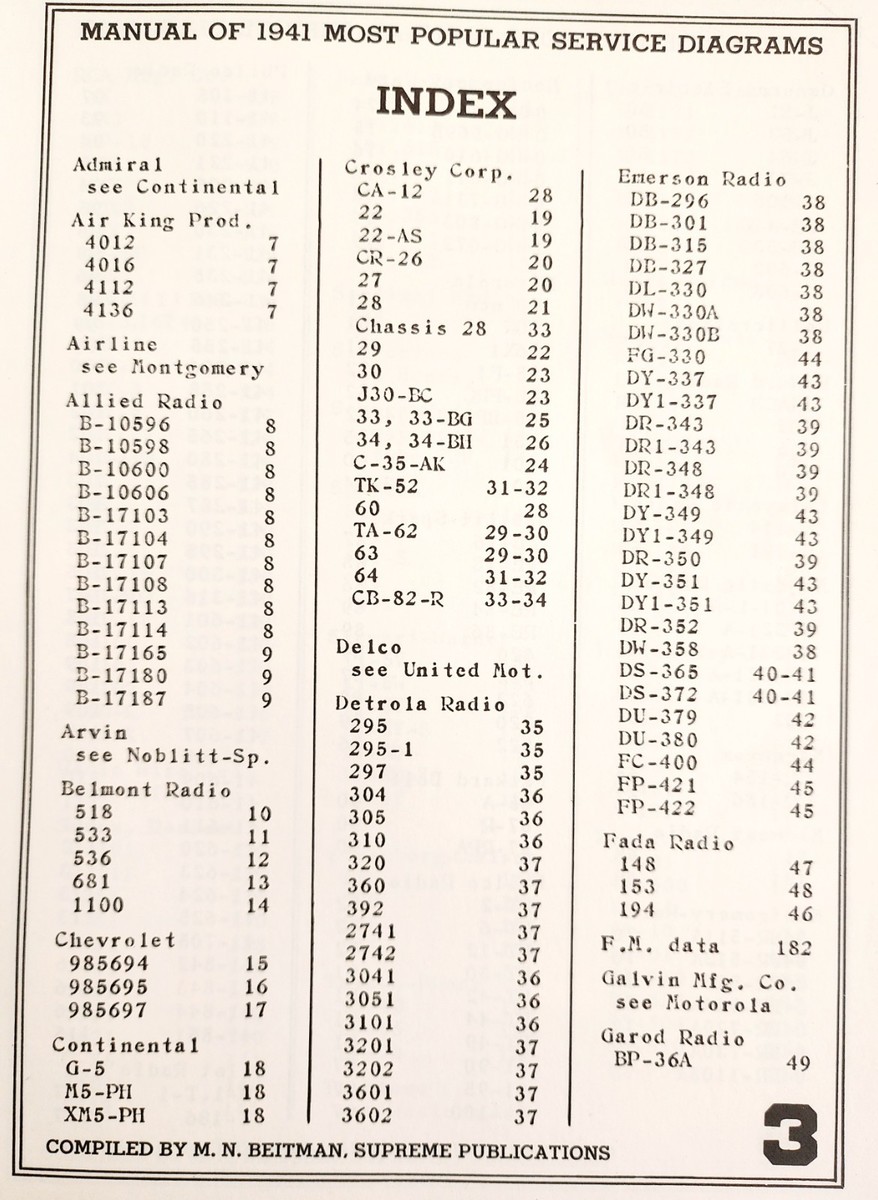 MANUAL OF 1941 MOST POPULAR SERVICE DIAGRAMS

INDEX

Admiral
see Continental

Air King Prod.
4012 7
4016 7
4112 7
4136 7

Airline
see Montgomery

Allied Radio
B-10596 8
B-10598 8
B-10600 8
B-10606 8
B-17103 8
B-17104 8
B-17107 8
B-17108 8
B-17113 8
B-17114 8
B-17165 9
B-17180 9
B-17187 9

Arvin
see Noblitt-Sp.

Belmont Radio
518 10
533 11
536 12
681 13
1100 14

Chevrolet
985694 15
985695 16
985697 17

Continental
G-5 18
M5-PH 18
XM5-PH 18

Crosley Corp.
CA-12 28
22 19
22-AS 19
CR-26 20
27 20
28 21
Chassis 28 33
29 22
30 23
J30-BC 23
33, 33-BG 25
34, 34-BH 26
C-35-AK 24
TK-52 31-32
60 28
TA-62 29-30
63 29-30
64 31-32
CB-82-R 33-34

Delco
see United Mot.

Detrola Radio
295 35
295-1 35
297 35
304 36
305 36
310 36
320 37
360 37
392 37
2741 37
2742 37
3041 36
3051 36
3101 36
3201 37
3202 37
3601 37
3602 37

Emerson Radio
DB-296 38
DB-301 38
DB-315 38
DB-327 38
DL-330 38
DW-330A 38
DW-330B 38
FG-330 44
DY-337 43
DY1-337 43
DR-343 39
DR1-343 39
DR-348 39
DR1-348 39
DY-349 43
DY1-349 43
DR-350 39
DY-351 43
DY1-351 43
DR-352 39
DW-358 38
DS-365 40-41
DS-372 40-41
DU-379 42
DU-380 42
FC-400 44
FP-421 45
FP-422 45

Fada Radio
148 47
153 48
194 46

F.M. data 182

Galvin Mfg. Co.
see Motorola

Garod Radio
BP-36A 49

COMPILED BY M. N. BEITMAN, SUPREME PUBLICATIONS

3